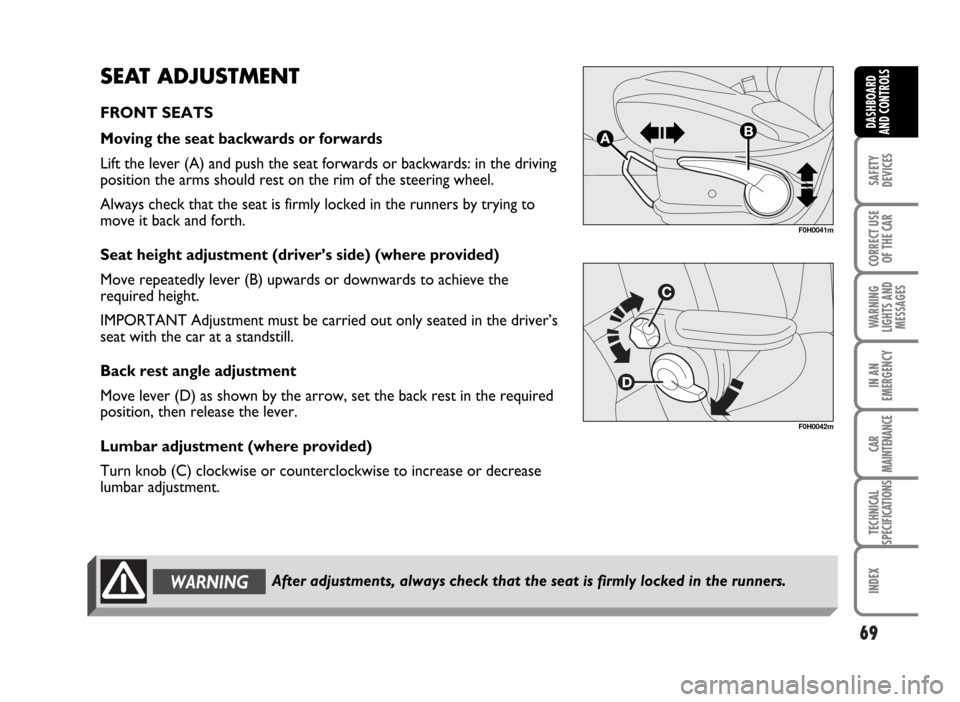 SEAT ADJUSTMENT

FRONT SEATS

Moving the seat backwards or forwards

Lift the lever (A) and push the seat forwards or backwards: in the driving position the arms should rest on the rim of the steering wheel.

Always check that the seat is firmly locked in the runners by trying to move it back and forth.

Seat height adjustment (driver's side) (where provided)

Move repeatedly lever (B) upwards or downwards to achieve the required height.

IMPORTANT Adjustment must be carried out only seated in the driver's seat with the car at a standstill.

Back rest angle adjustment

Move lever (D) as shown by the arrow, set the back rest in the required position, then release the lever.

Lumbar adjustment (where provided)

Turn knob (C) clockwise or counterclockwise to increase or decrease lumbar adjustment.

A
B
F0H0041m

C
D
F0H0042m

WARNING After adjustments, always check that the seat is firmly locked in the runners.

DASHBOARD AND CONTROLS
SAFETY DEVICES
CORRECT USE OF THE CAR
WARNING LIGHTS AND MESSAGES
IN AN EMERGENCY
CAR MAINTENANCE
TECHNICAL SPECIFICATIONS
INDEX

69

carmanualsonline.info